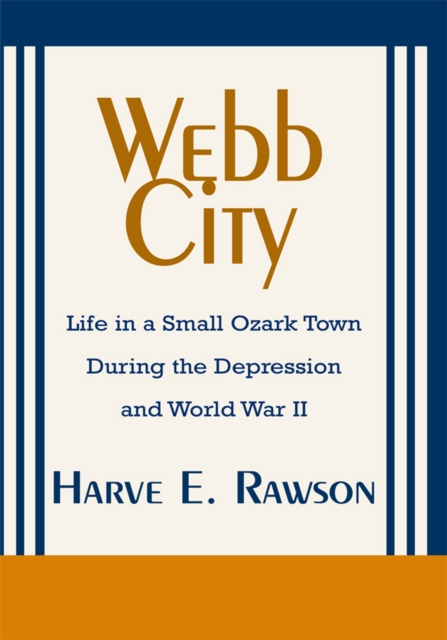 Webb City

Life in a Small Ozark Town During the Depression and World War II

Harve E. Rawson